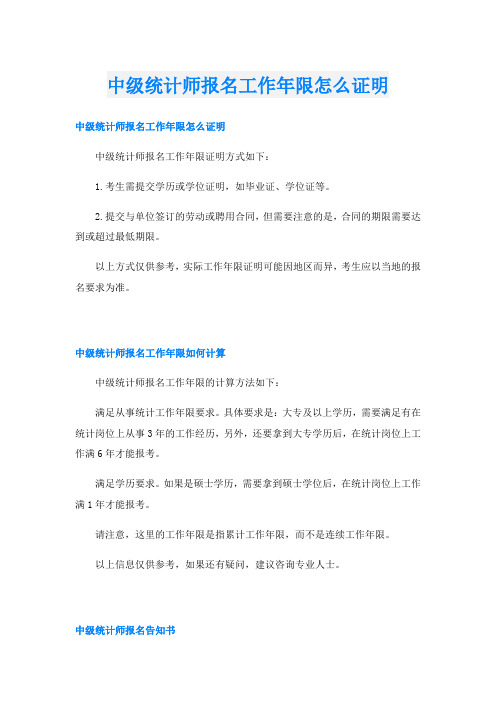 中级统计师报名工作年限怎么证明

中级统计师报名工作年限怎么证明

中级统计师报名工作年限证明方式如下：

1.考生需提交学历或学位证明，如毕业证、学位证等。

2.提交与单位签订的劳动或聘用合同，但需要注意的是，合同的期限需要达到或超过最低期限。

以上方式仅供参考，实际工作年限证明可能因地区而异，考生应以当地的报名要求为准。

中级统计师报名工作年限如何计算

中级统计师报名工作年限的计算方法如下：

满足从事统计工作年限要求。具体要求是：大专及以上学历，需要满足有在统计岗位上从事3年的工作经历，另外，还要拿到大专学历后，在统计岗位上工作满6年才能报考。

满足学历要求。如果是硕士学历，需要拿到硕士学位后，在统计岗位上工作满1年才能报考。

请注意，这里的工作年限是指累计工作年限，而不是连续工作年限。

以上信息仅供参考，如果还有疑问，建议咨询专业人士。

中级统计师报名告知书